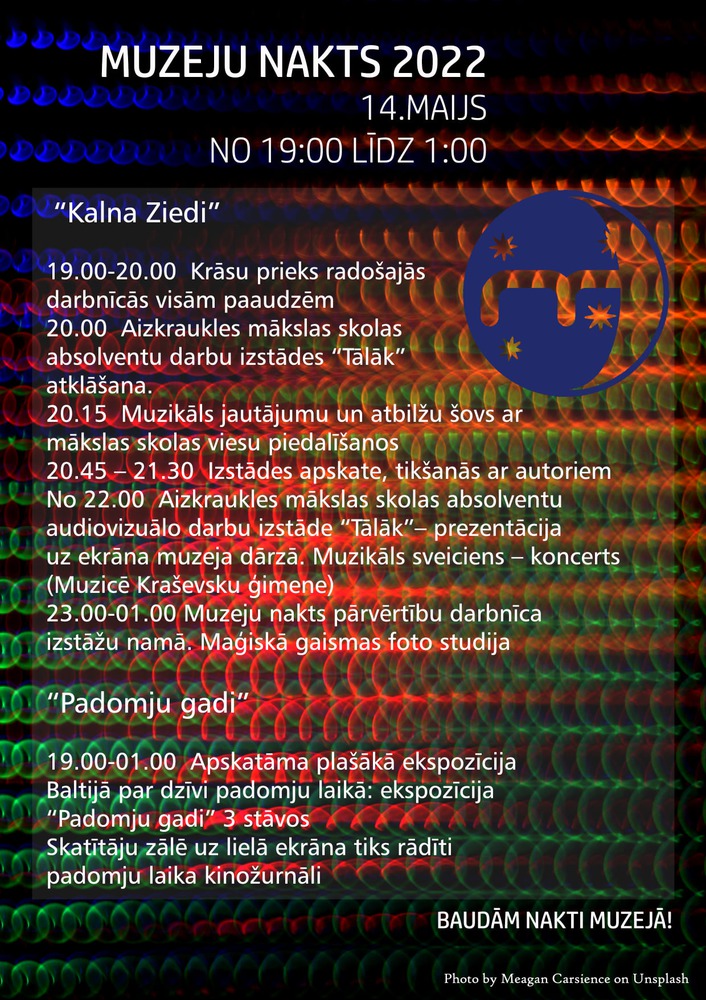 MUZEJU NAKTS 2022
14.MAIJS
NO 19:00 LĪDZ 1:00

"Kalna Ziedi"

19.00-20.00 Krāsu prieks radošajās darbnīcās visām paaudzēm
20.00 Aizkraukles mākslas skolas absolventu darbu izstādes "Tālāk" atklāšana.
20.15 Muzikāls jautājumu un atbilžu šovs ar mākslas skolas viesu piedalīšanos
20.45 – 21.30 Izstādes apskate, tikšanās ar autoriem
No 22.00 Aizkraukles mākslas skolas absolventu audiovizuālo darbu izstāde "Tālāk"– prezentācija uz ekrāna muzeja dārzā. Muzikāls sveiciens – koncerts (Muzicē Kraševsku ģimene)
23.00-01.00 Muzeju nakts pārvērtību darbnīca izstāžu namā. Maģiskā gaismas foto studija

"Padomju gadi"

19.00-01.00 Apskatāma plašākā ekspozīcija Baltijā par dzīvi padomju laikā: ekspozīcija "Padomju gadi" 3 stāvos
Skatītāju zālē uz lielā ekrāna tiks rādīti padomju laika kinožurnāli

BAUDĀM NAKTI MUZEJĀ!

Photo by Meagan Carsience on Unsplash